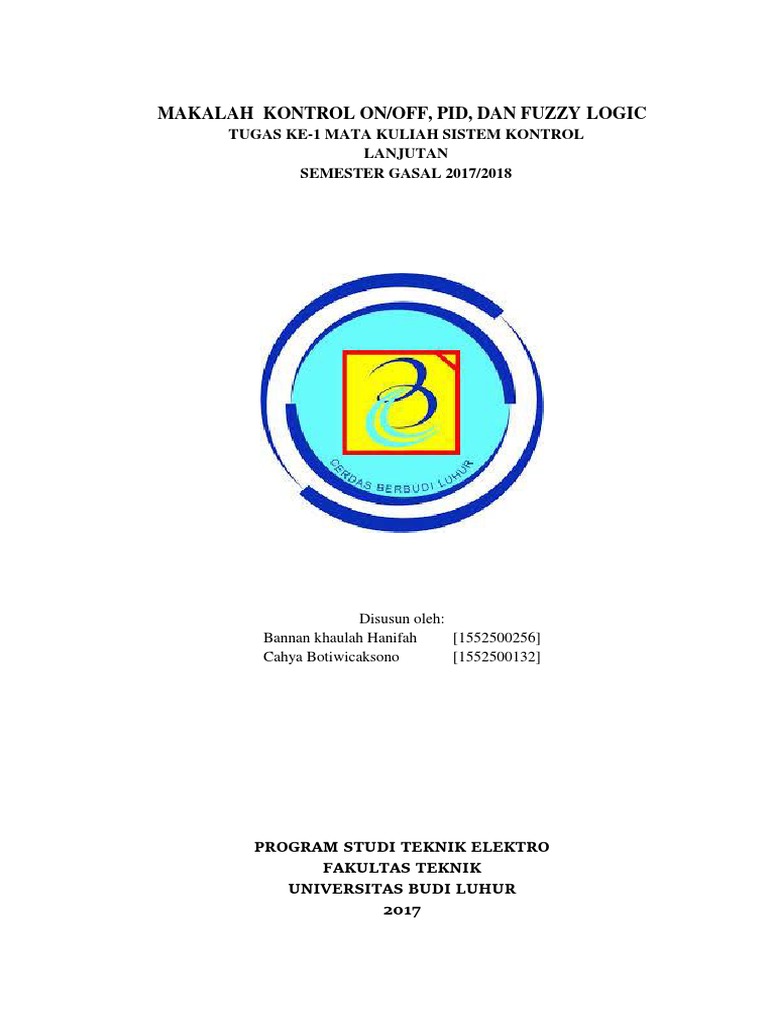 MAKALAH KONTROL ON/OFF, PID, DAN FUZZY LOGIC
TUGAS KE-1 MATA KULIAH SISTEM KONTROL LANJUTAN
SEMESTER GASAL 2017/2018

CERDAS BERBUDI LUHUR

Disusun oleh:
Bannan khaulah Hanifah [1552500256]
Cahya Botiwicaksono [1552500132]

PROGRAM STUDI TEKNIK ELEKTRO
FAKULTAS TEKNIK
UNIVERSITAS BUDI LUHUR
2017